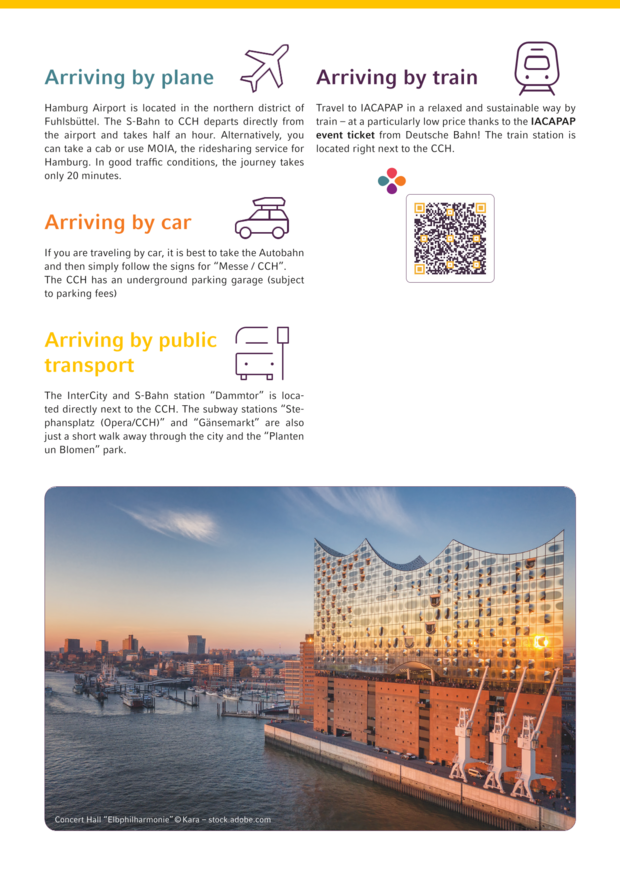 Arriving by plane

Hamburg Airport is located in the northern district of Fuhlsbüttel. The S-Bahn to CCH departs directly from the airport and takes half an hour. Alternatively, you can take a cab or use MOIA, the ridesharing service for Hamburg. In good traffic conditions, the journey takes only 20 minutes.

Arriving by car

If you are traveling by car, it is best to take the Autobahn and then simply follow the signs for "Messe / CCH". The CCH has an underground parking garage (subject to parking fees)

Arriving by public transport

The InterCity and S-Bahn station "Dammtor" is located directly next to the CCH. The subway stations "Stephansplatz (Opera/CCH)" and "Gänsemarkt" are also just a short walk away through the city and the "Planten un Blomen" park.

Arriving by train

Travel to IACAPAP in a relaxed and sustainable way by train – at a particularly low price thanks to the IACAPAP event ticket from Deutsche Bahn! The train station is located right next to the CCH.

Concert Hall "Elbphilharmonie" © Kara – stock.adobe.com